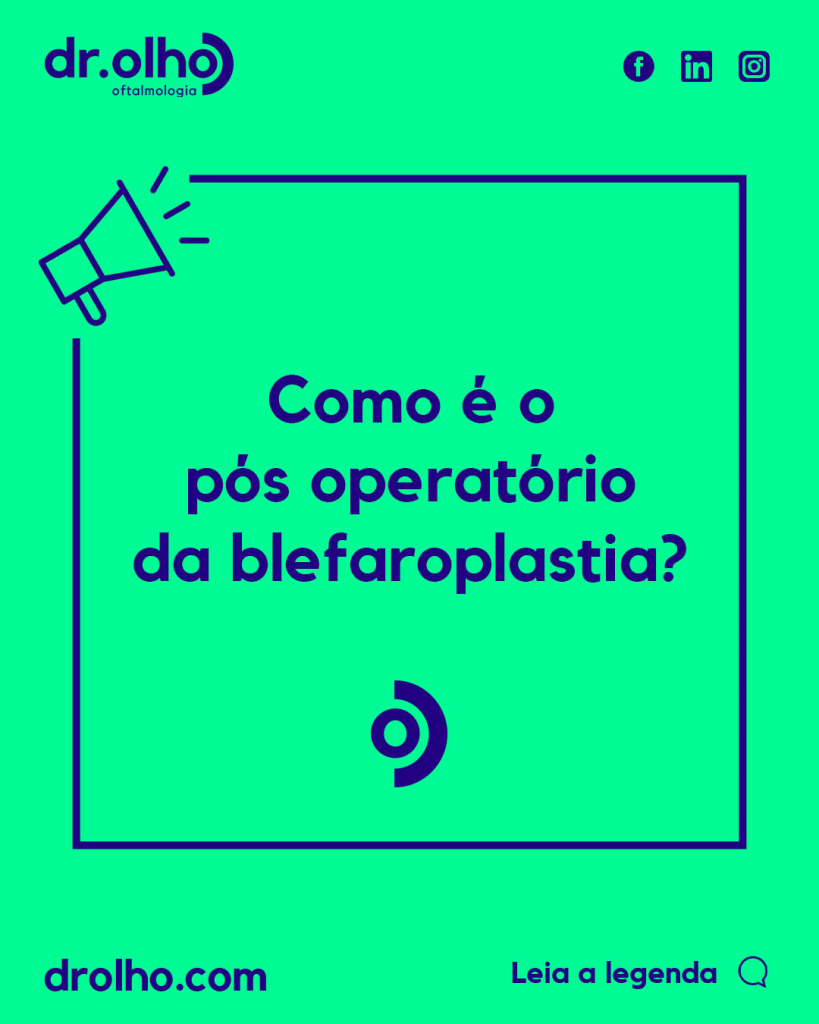 dr.olho
oftalmologia

Como é o pós operatório da blefaroplastia?

drolho.com

Leia a legenda